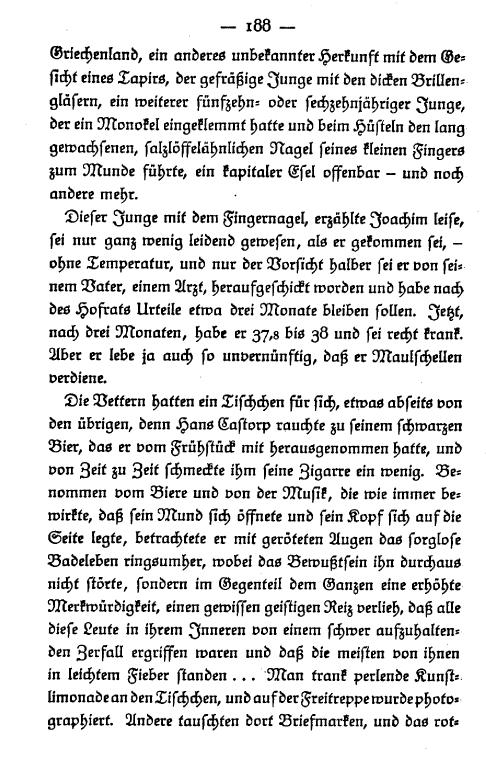 — 188 —

Griechenland, ein anderes unbekannter Herkunft mit dem Gesicht eines Tapirs, der gefräßige Junge mit den dicken Brillengläsern, ein weiterer fünfzehn- oder sechzehnjähriger Junge, der ein Monokel eingeklemmt hatte und beim Hüsteln den lang gewachsenen, salzlöffelähnlichen Nagel seines kleinen Fingers zum Munde führte, ein kapitaler Esel offenbar – und noch andere mehr.

Dieser Junge mit dem Fingernagel, erzählte Joachim leise, sei nur ganz wenig leidend gewesen, als er gekommen sei, – ohne Temperatur, und nur der Vorsicht halber sei er von seinem Vater, einem Arzt, heraufgeschickt worden und habe nach des Hofrats Urteile etwa drei Monate bleiben sollen. Jetzt, nach drei Monaten, habe er 37,8 bis 38 und sei recht krank. Aber er lebe ja auch so unvernünftig, daß er Maulschellen verdiene.

Die Vettern hatten ein Tischchen für sich, etwas abseits von den übrigen, denn Hans Castorp rauchte zu seinem schwarzen Bier, das er vom Frühstück mit herausgenommen hatte, und von Zeit zu Zeit schmeckte ihm seine Zigarre ein wenig. Benommen vom Biere und von der Musik, die wie immer bewirkte, daß sein Mund sich öffnete und sein Kopf sich auf die Seite legte, betrachtete er mit geröteten Augen das sorglose Badeleben ringsumher, wobei das Bewußtsein ihn durchaus nicht störte, sondern im Gegenteil dem Ganzen eine erhöhte Merkwürdigkeit, einen gewissen geistigen Reiz verlieh, daß alle diese Leute in ihrem Inneren von einem schwer aufzuhaltenden Zerfall ergriffen waren und daß die meisten von ihnen in leichtem Fieber standen . . . Man trank perlende Kunstlimonade an den Tischchen, und auf der Freitreppe wurde photographiert. Andere tauschten dort Briefmarken, und das rot-